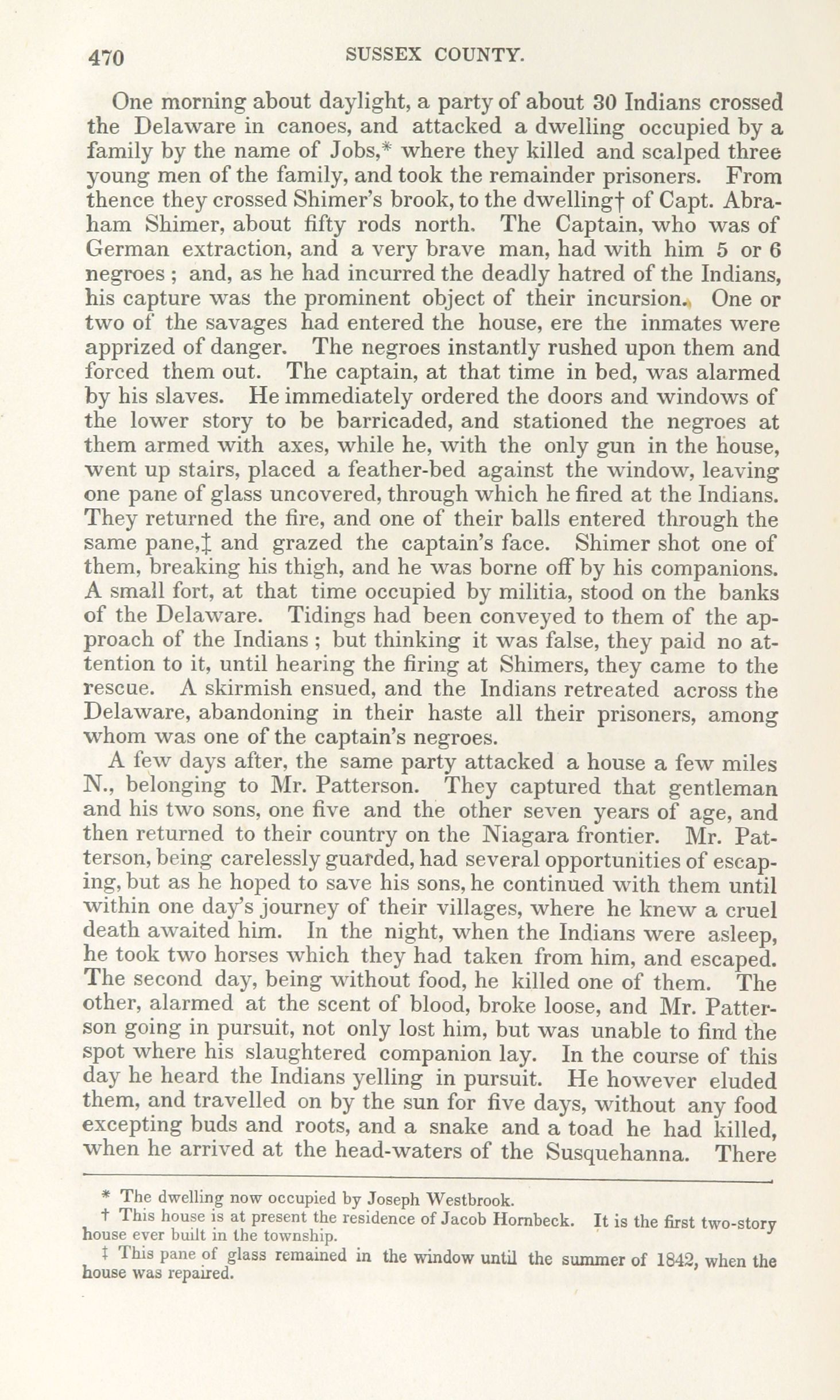 470 SUSSEX COUNTY.

One morning about daylight, a party of about 30 Indians crossed the Delaware in canoes, and attacked a dwelling occupied by a family by the name of Jobs,* where they killed and scalped three young men of the family, and took the remainder prisoners. From thence they crossed Shimer's brook, to the dwelling† of Capt. Abraham Shimer, about fifty rods north. The Captain, who was of German extraction, and a very brave man, had with him 5 or 6 negroes ; and, as he had incurred the deadly hatred of the Indians, his capture was the prominent object of their incursion. One or two of the savages had entered the house, ere the inmates were apprized of danger. The negroes instantly rushed upon them and forced them out. The captain, at that time in bed, was alarmed by his slaves. He immediately ordered the doors and windows of the lower story to be barricaded, and stationed the negroes at them armed with axes, while he, with the only gun in the house, went up stairs, placed a feather-bed against the window, leaving one pane of glass uncovered, through which he fired at the Indians. They returned the fire, and one of their balls entered through the same pane,‡ and grazed the captain's face. Shimer shot one of them, breaking his thigh, and he was borne off by his companions. A small fort, at that time occupied by militia, stood on the banks of the Delaware. Tidings had been conveyed to them of the approach of the Indians ; but thinking it was false, they paid no attention to it, until hearing the firing at Shimers, they came to the rescue. A skirmish ensued, and the Indians retreated across the Delaware, abandoning in their haste all their prisoners, among whom was one of the captain's negroes.

A few days after, the same party attacked a house a few miles N., belonging to Mr. Patterson. They captured that gentleman and his two sons, one five and the other seven years of age, and then returned to their country on the Niagara frontier. Mr. Patterson, being carelessly guarded, had several opportunities of escaping, but as he hoped to save his sons, he continued with them until within one day's journey of their villages, where he knew a cruel death awaited him. In the night, when the Indians were asleep, he took two horses which they had taken from him, and escaped. The second day, being without food, he killed one of them. The other, alarmed at the scent of blood, broke loose, and Mr. Patterson going in pursuit, not only lost him, but was unable to find the spot where his slaughtered companion lay. In the course of this day he heard the Indians yelling in pursuit. He however eluded them, and travelled on by the sun for five days, without any food excepting buds and roots, and a snake and a toad he had killed, when he arrived at the head-waters of the Susquehanna. There

* The dwelling now occupied by Joseph Westbrook.
† This house is at present the residence of Jacob Hornbeck. It is the first two-story house ever built in the township.
‡ This pane of glass remained in the window until the summer of 1842, when the house was repaired.